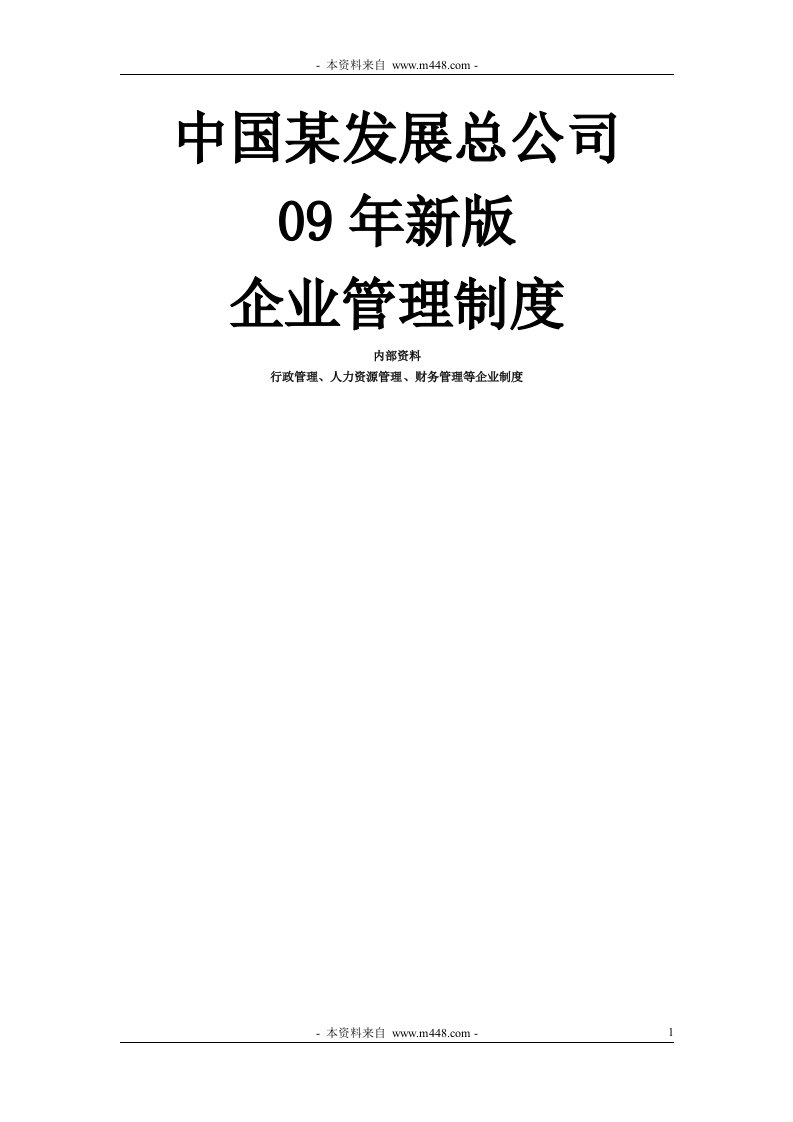 - 本资料来自 www.m448.com -

中国某发展总公司
09 年新版
企业管理制度

内部资料
行政管理、人力资源管理、财务管理等企业制度

- 本资料来自 www.m448.com -

1